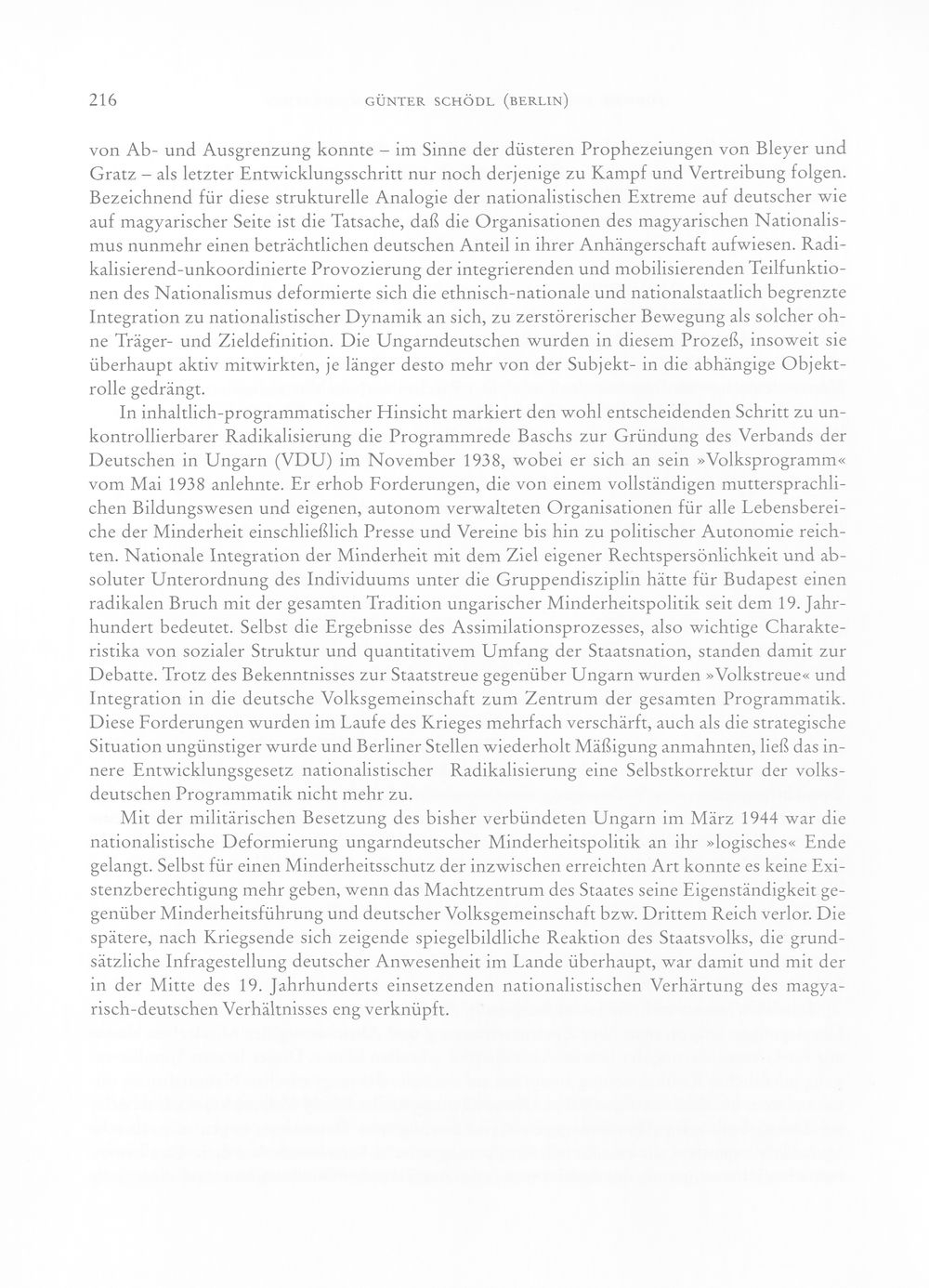 216 GÜNTER SCHÖDL (BERLIN)

von Ab- und Ausgrenzung konnte – im Sinne der düsteren Prophezeiungen von Bleyer und Gratz – als letzter Entwicklungsschritt nur noch derjenige zu Kampf und Vertreibung folgen. Bezeichnend für diese strukturelle Analogie der nationalistischen Extreme auf deutscher wie auf magyarischer Seite ist die Tatsache, daß die Organisationen des magyarischen Nationalismus nunmehr einen beträchtlichen deutschen Anteil in ihrer Anhängerschaft aufwiesen. Radikalisierend-unkoordinierte Provozierung der integrierenden und mobilisierenden Teilfunktionen des Nationalismus deformierte sich die ethnisch-nationale und nationalstaatlich begrenzte Integration zu nationalistischer Dynamik an sich, zu zerstörerischer Bewegung als solcher ohne Träger- und Zieldefinition. Die Ungarndeutschen wurden in diesem Prozeß, insoweit sie überhaupt aktiv mitwirkten, je länger desto mehr von der Subjekt- in die abhängige Objektrolle gedrängt.

In inhaltlich-programmatischer Hinsicht markiert den wohl entscheidenden Schritt zu unkontrollierbarer Radikalisierung die Programmrede Baschs zur Gründung des Verbands der Deutschen in Ungarn (VDU) im November 1938, wobei er sich an sein »Volksprogramm« vom Mai 1938 anlehnte. Er erhob Forderungen, die von einem vollständigen muttersprachlichen Bildungswesen und eigenen, autonom verwalteten Organisationen für alle Lebensbereiche der Minderheit einschließlich Presse und Vereine bis hin zu politischer Autonomie reichten. Nationale Integration der Minderheit mit dem Ziel eigener Rechtspersönlichkeit und absoluter Unterordnung des Individuums unter die Gruppendisziplin hätte für Budapest einen radikalen Bruch mit der gesamten Tradition ungarischer Minderheitspolitik seit dem 19. Jahrhundert bedeutet. Selbst die Ergebnisse des Assimilationsprozesses, also wichtige Charakteristika von sozialer Struktur und quantitativem Umfang der Staatsnation, standen damit zur Debatte. Trotz des Bekenntnisses zur Staatstreue gegenüber Ungarn wurden »Volkstreue« und Integration in die deutsche Volksgemeinschaft zum Zentrum der gesamten Programmatik. Diese Forderungen wurden im Laufe des Krieges mehrfach verschärft, auch als die strategische Situation ungünstiger wurde und Berliner Stellen wiederholt Mäßigung anmahnten, ließ das innere Entwicklungsgesetz nationalistischer Radikalisierung eine Selbstkorrektur der volksdeutschen Programmatik nicht mehr zu.

Mit der militärischen Besetzung des bisher verbündeten Ungarn im März 1944 war die nationalistische Deformierung ungarndeutscher Minderheitspolitik an ihr »logisches« Ende gelangt. Selbst für einen Minderheitsschutz der inzwischen erreichten Art konnte es keine Existenzberechtigung mehr geben, wenn das Machtzentrum des Staates seine Eigenständigkeit gegenüber Minderheitsführung und deutscher Volksgemeinschaft bzw. Drittem Reich verlor. Die spätere, nach Kriegsende sich zeigende spiegelbildliche Reaktion des Staatsvolks, die grundsätzliche Infragestellung deutscher Anwesenheit im Lande überhaupt, war damit und mit der in der Mitte des 19. Jahrhunderts einsetzenden nationalistischen Verhärtung des magyarisch-deutschen Verhältnisses eng verknüpft.